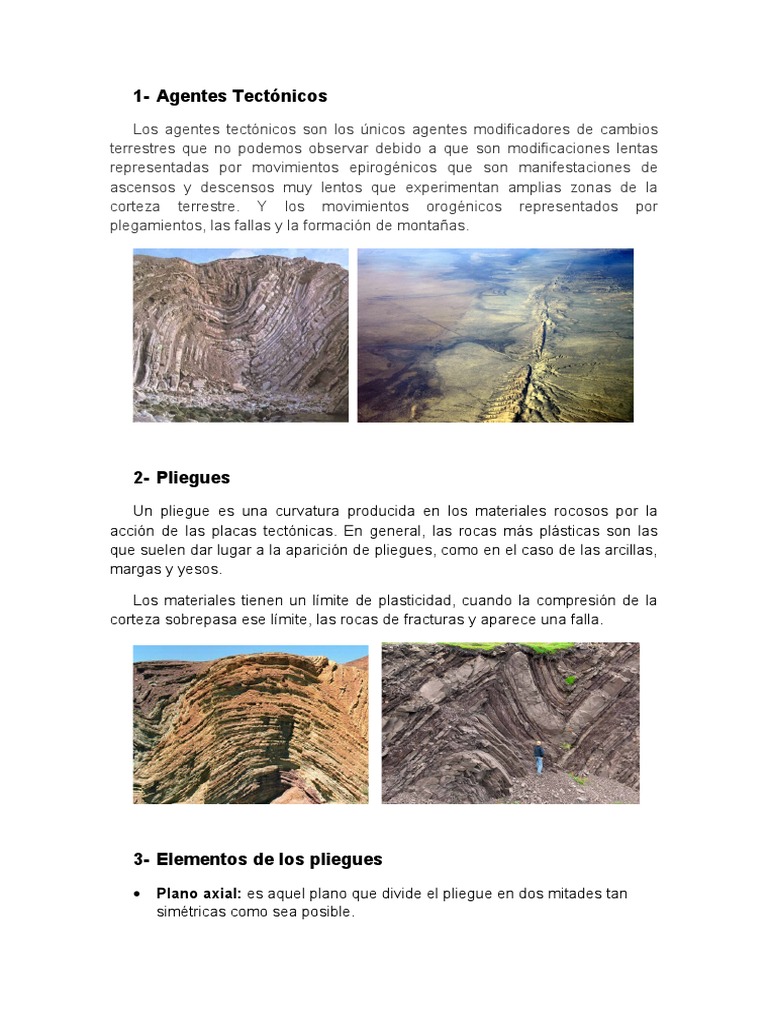 1- Agentes Tectónicos

Los agentes tectónicos son los únicos agentes modificadores de cambios terrestres que no podemos observar debido a que son modificaciones lentas representadas por movimientos epirogénicos que son manifestaciones de ascensos y descensos muy lentos que experimentan amplias zonas de la corteza terrestre. Y los movimientos orogénicos representados por plegamientos, las fallas y la formación de montañas.

2- Pliegues

Un pliegue es una curvatura producida en los materiales rocosos por la acción de las placas tectónicas. En general, las rocas más plásticas son las que suelen dar lugar a la aparición de pliegues, como en el caso de las arcillas, margas y yesos.

Los materiales tienen un límite de plasticidad, cuando la compresión de la corteza sobrepasa ese límite, las rocas de fracturas y aparece una falla.

3- Elementos de los pliegues

• Plano axial: es aquel plano que divide el pliegue en dos mitades tan simétricas como sea posible.